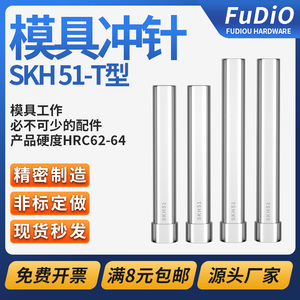 FuDiO
FUDIOU HARDWARE

模具冲针
SKH 51-T型

模具工作
必不可少的配件
产品硬度HRC62-64

精密制造
非标定做
现货秒发

SKH51
SKH51
SKH51
SKH51

免费开票
满8元包邮
源头厂家